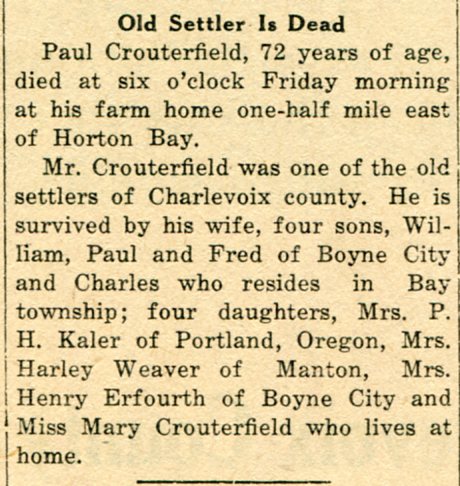 Old Settler Is Dead

Paul Crouterfield, 72 years of age, died at six o'clock Friday morning at his farm home one-half mile east of Horton Bay.

Mr. Crouterfield was one of the old settlers of Charlevoix county. He is survived by his wife, four sons, William, Paul and Fred of Boyne City and Charles who resides in Bay township; four daughters, Mrs. P. H. Kaler of Portland, Oregon, Mrs. Harley Weaver of Manton, Mrs. Henry Erfourth of Boyne City and Miss Mary Crouterfield who lives at home.